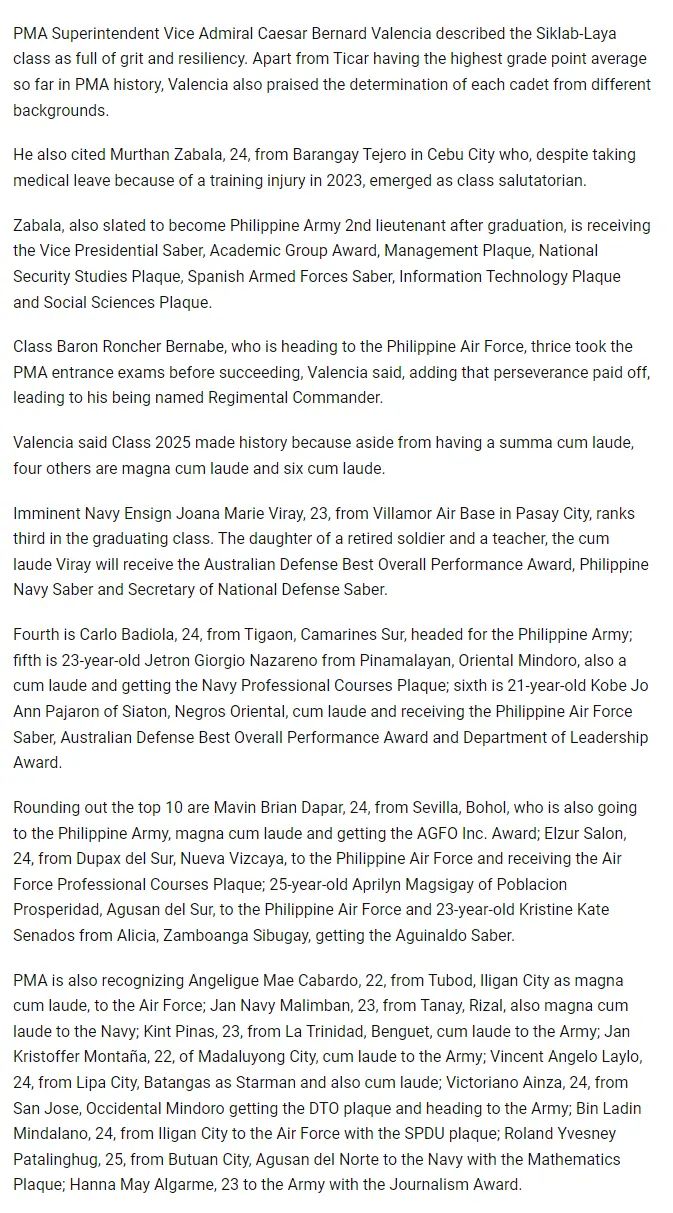 PMA Superintendent Vice Admiral Caesar Bernard Valencia described the Siklab-Laya class as full of grit and resiliency. Apart from Ticar having the highest grade point average so far in PMA history, Valencia also praised the determination of each cadet from different backgrounds.

He also cited Murthan Zabala, 24, from Barangay Tejero in Cebu City who, despite taking medical leave because of a training injury in 2023, emerged as class salutatorian.

Zabala, also slated to become Philippine Army 2nd lieutenant after graduation, is receiving the Vice Presidential Saber, Academic Group Award, Management Plaque, National Security Studies Plaque, Spanish Armed Forces Saber, Information Technology Plaque and Social Sciences Plaque.

Class Baron Roncher Bernabe, who is heading to the Philippine Air Force, thrice took the PMA entrance exams before succeeding, Valencia said, adding that perseverance paid off, leading to his being named Regimental Commander.

Valencia said Class 2025 made history because aside from having a summa cum laude, four others are magna cum laude and six cum laude.

Imminent Navy Ensign Joana Marie Viray, 23, from Villamor Air Base in Pasay City, ranks third in the graduating class. The daughter of a retired soldier and a teacher, the cum laude Viray will receive the Australian Defense Best Overall Performance Award, Philippine Navy Saber and Secretary of National Defense Saber.

Fourth is Carlo Badiola, 24, from Tigaon, Camarines Sur, headed for the Philippine Army; fifth is 23-year-old Jetron Giorgio Nazareno from Pinamalayan, Oriental Mindoro, also a cum laude and getting the Navy Professional Courses Plaque; sixth is 21-year-old Kobe Jo Ann Pajaron of Siaton, Negros Oriental, cum laude and receiving the Philippine Air Force Saber, Australian Defense Best Overall Performance Award and Department of Leadership Award.

Rounding out the top 10 are Mavin Brian Dapar, 24, from Sevilla, Bohol, who is also going to the Philippine Army, magna cum laude and getting the AGFO Inc. Award; Elzur Salon, 24, from Dupax del Sur, Nueva Vizcaya, to the Philippine Air Force and receiving the Air Force Professional Courses Plaque; 25-year-old Aprilyn Magsigay of Poblacion Prosperidad, Agusan del Sur, to the Philippine Air Force and 23-year-old Kristine Kate Senados from Alicia, Zamboanga Sibugay, getting the Aguinaldo Saber.

PMA is also recognizing Angeligue Mae Cabardo, 22, from Tubod, Iligan City as magna cum laude, to the Air Force; Jan Navy Malimban, 23, from Tanay, Rizal, also magna cum laude to the Navy; Kint Pinas, 23, from La Trinidad, Benguet, cum laude to the Army; Jan Kristoffer Montaña, 22, of Madaluyong City, cum laude to the Army; Vincent Angelo Laylo, 24, from Lipa City, Batangas as Starman and also cum laude; Victoriano Ainza, 24, from San Jose, Occidental Mindoro getting the DTO plaque and heading to the Army; Bin Ladin Mindalano, 24, from Iligan City to the Air Force with the SPDU plaque; Roland Yvesney Patalinghug, 25, from Butuan City, Agusan del Norte to the Navy with the Mathematics Plaque; Hanna May Algarme, 23 to the Army with the Journalism Award.